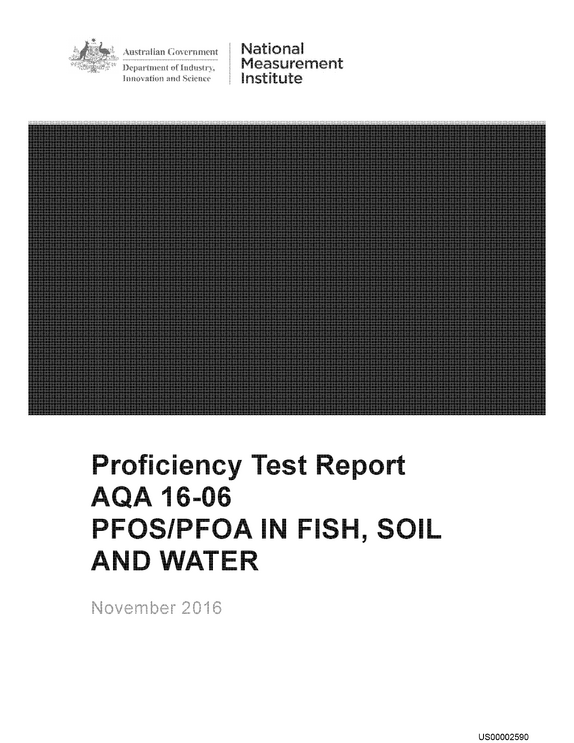 Australian Government
Department of Industry, Innovation and Science

National
Measurement
Institute

Proficiency Test Report
AQA 16-06
PFOS/PFOA IN FISH, SOIL
AND WATER

November 2016

US00002590